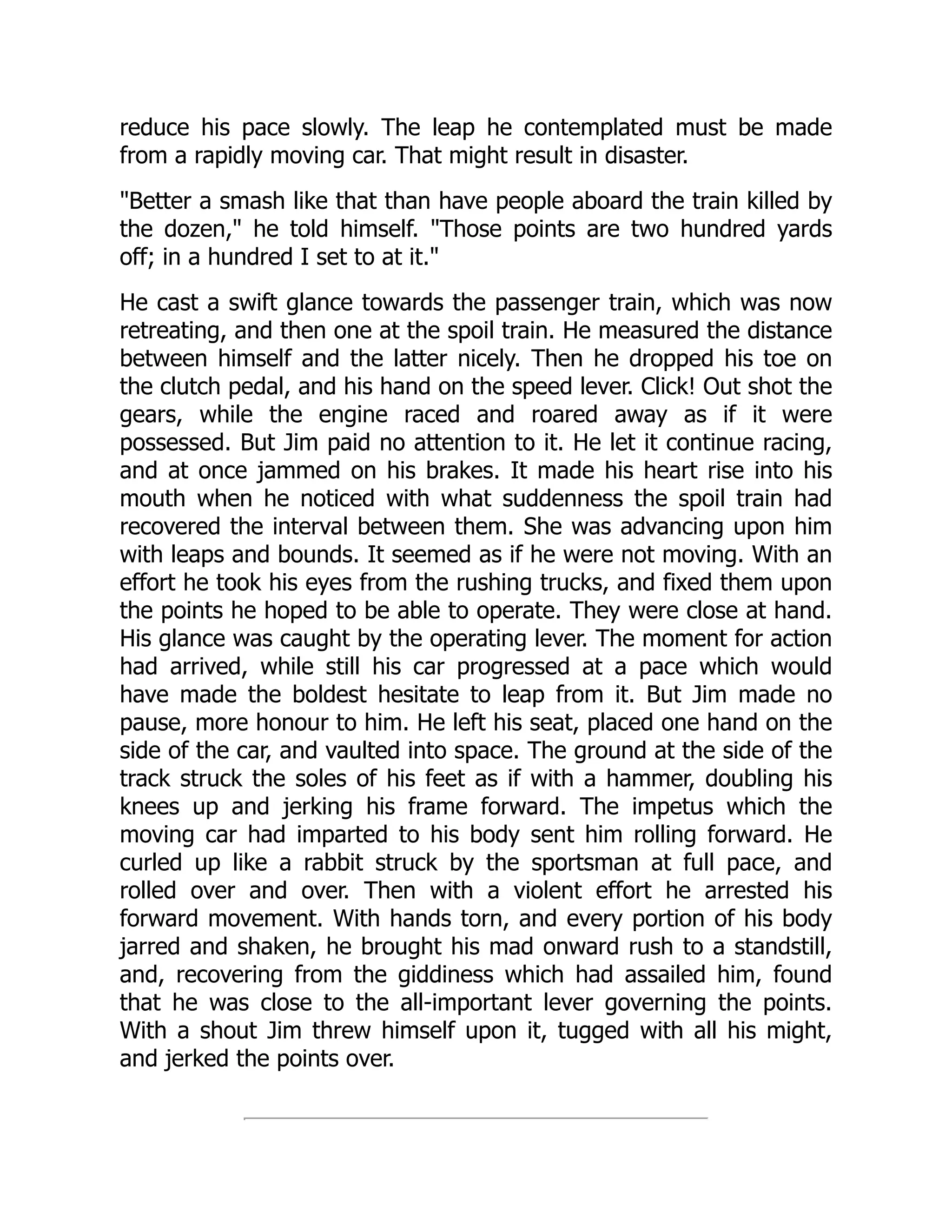 reduce his pace slowly. The leap he contemplated must be made from a rapidly moving car. That might result in disaster.

"Better a smash like that than have people aboard the train killed by the dozen," he told himself. "Those points are two hundred yards off; in a hundred I set to at it."

He cast a swift glance towards the passenger train, which was now retreating, and then one at the spoil train. He measured the distance between himself and the latter nicely. Then he dropped his toe on the clutch pedal, and his hand on the speed lever. Click! Out shot the gears, while the engine raced and roared away as if it were possessed. But Jim paid no attention to it. He let it continue racing, and at once jammed on his brakes. It made his heart rise into his mouth when he noticed with what suddenness the spoil train had recovered the interval between them. She was advancing upon him with leaps and bounds. It seemed as if he were not moving. With an effort he took his eyes from the rushing trucks, and fixed them upon the points he hoped to be able to operate. They were close at hand. His glance was caught by the operating lever. The moment for action had arrived, while still his car progressed at a pace which would have made the boldest hesitate to leap from it. But Jim made no pause, more honour to him. He left his seat, placed one hand on the side of the car, and vaulted into space. The ground at the side of the track struck the soles of his feet as if with a hammer, doubling his knees up and jerking his frame forward. The impetus which the moving car had imparted to his body sent him rolling forward. He curled up like a rabbit struck by the sportsman at full pace, and rolled over and over. Then with a violent effort he arrested his forward movement. With hands torn, and every portion of his body jarred and shaken, he brought his mad onward rush to a standstill, and, recovering from the giddiness which had assailed him, found that he was close to the all-important lever governing the points. With a shout Jim threw himself upon it, tugged with all his might, and jerked the points over.